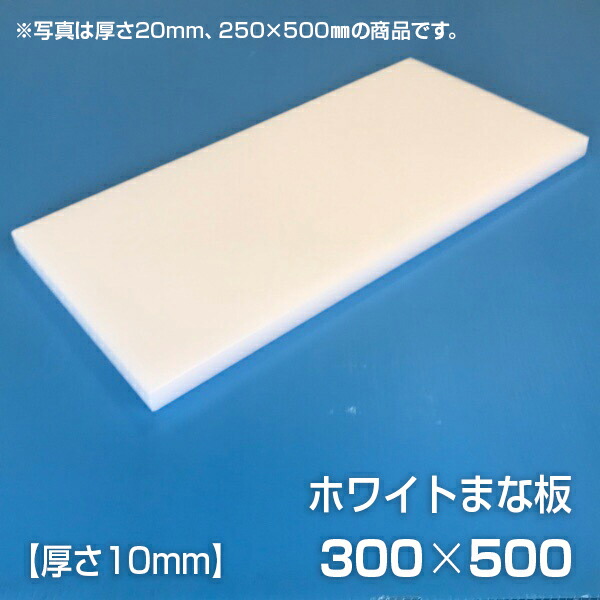 ※写真は厚さ20mm、250×500㎜の商品です。

ホワイトまな板

【厚さ10mm】

300×500